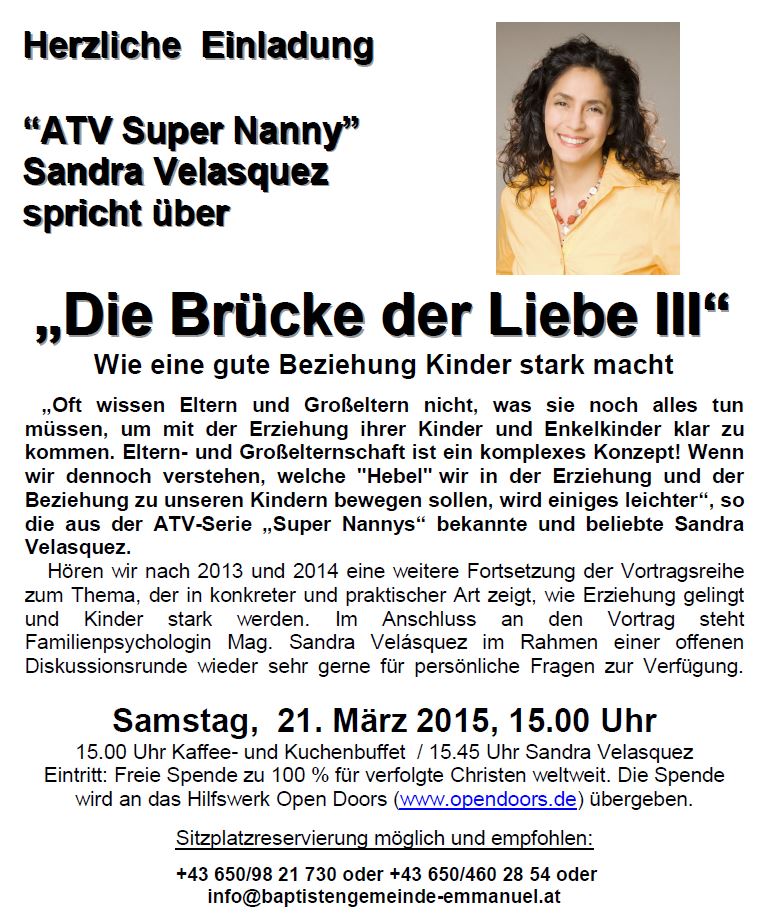 Herzliche Einladung

“ATV Super Nanny”
Sandra Velasquez
spricht über

„Die Brücke der Liebe III“

Wie eine gute Beziehung Kinder stark macht

„Oft wissen Eltern und Großeltern nicht, was sie noch alles tun müssen, um mit der Erziehung ihrer Kinder und Enkelkinder klar zu kommen. Eltern- und Großelternschaft ist ein komplexes Konzept! Wenn wir dennoch verstehen, welche "Hebel" wir in der Erziehung und der Beziehung zu unseren Kindern bewegen sollen, wird einiges leichter“, so die aus der ATV-Serie „Super Nannys“ bekannte und beliebte Sandra Velasquez.

Hören wir nach 2013 und 2014 eine weitere Fortsetzung der Vortragsreihe zum Thema, der in konkreter und praktischer Art zeigt, wie Erziehung gelingt und Kinder stark werden. Im Anschluss an den Vortrag steht Familienpsychologin Mag. Sandra Velásquez im Rahmen einer offenen Diskussionsrunde wieder sehr gerne für persönliche Fragen zur Verfügung.

Samstag, 21. März 2015, 15.00 Uhr

15.00 Uhr Kaffee- und Kuchenbuffet / 15.45 Uhr Sandra Velasquez
Eintritt: Freie Spende zu 100 % für verfolgte Christen weltweit. Die Spende wird an das Hilfswerk Open Doors (www.opendoors.de) übergeben.

Sitzplatzreservierung möglich und empfohlen:

+43 650/98 21 730 oder +43 650/460 28 54 oder
info@baptistengemeinde-emmanuel.at